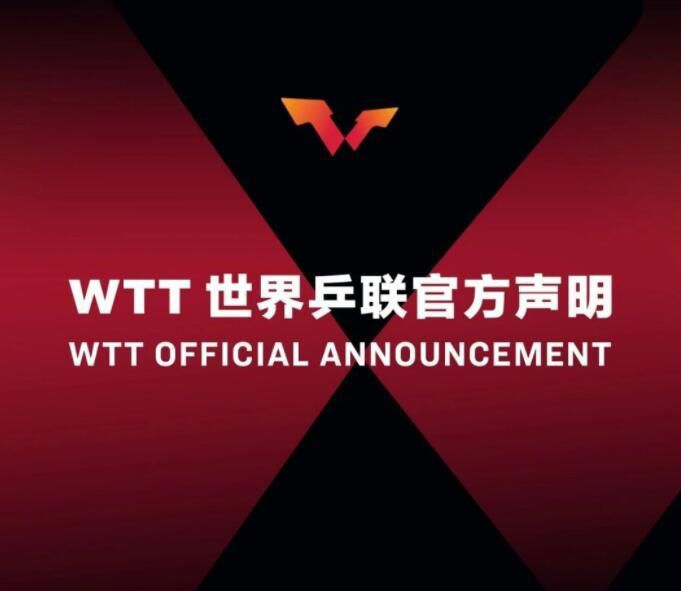 WTT 世界乒联官方声明
WTT OFFICIAL ANNOUNCEMENT